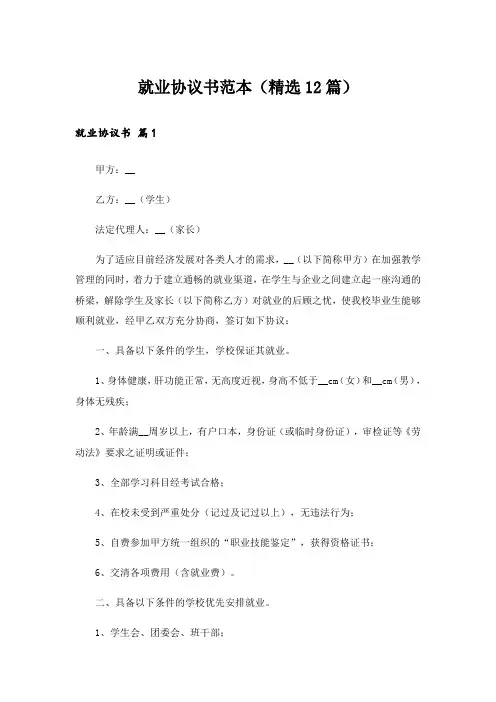 就业协议书范本（精选12篇）

就业协议书 篇1

甲方：__

乙方：__（学生）

法定代理人：__（家长）

为了适应目前经济发展对各类人才的需求，__（以下简称甲方）在加强教学管理的同时，着力于建立通畅的就业渠道，在学生与企业之间建立起一座沟通的桥梁，解除学生及家长（以下简称乙方）对就业的后顾之忧，使我校毕业生能够顺利就业，经甲乙双方充分协商，签订如下协议：

一、具备以下条件的学生，学校保证其就业。

1、身体健康，肝功能正常，无高度近视，身高不低于__cm（女）和__cm（男），身体无残疾；

2、年龄满__周岁以上，有户口本，身份证（或临时身份证），审检证等《劳动法》要求之证明或证件；

3、全部学习科目经考试合格；

4、在校未受到严重处分（记过及记过以上），无违法行为；

5、自费参加甲方统一组织的“职业技能鉴定”，获得资格证书；

6、交清各项费用（含就业费）。

二、具备以下条件的学校优先安排就业。

1、学生会、团委会、班干部；